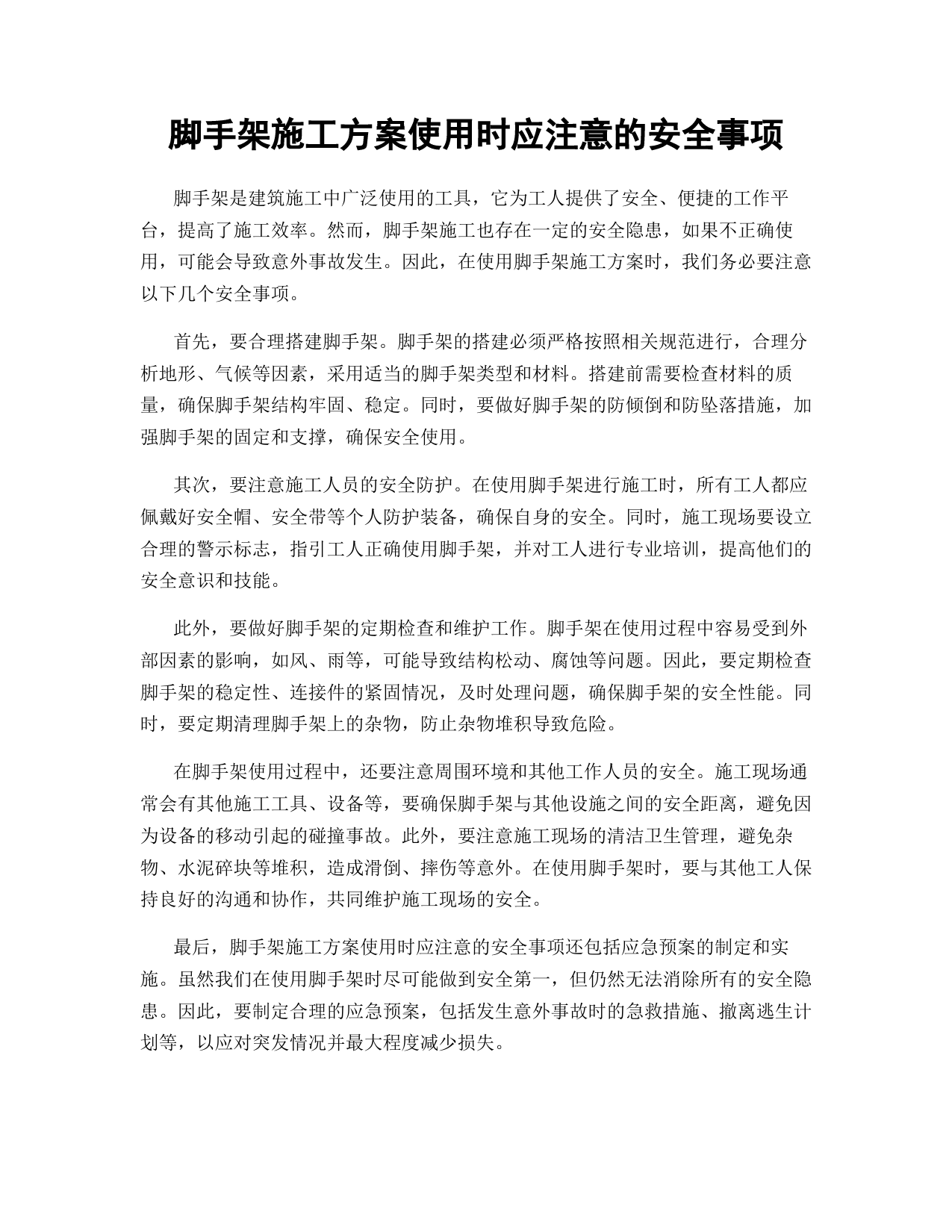 脚手架施工方案使用时应注意的安全事项

脚手架是建筑施工中广泛使用的工具，它为工人提供了安全、便捷的工作平台，提高了施工效率。然而，脚手架施工也存在一定的安全隐患，如果不正确使用，可能会导致意外事故发生。因此，在使用脚手架施工方案时，我们务必要注意以下几个安全事项。

首先，要合理搭建脚手架。脚手架的搭建必须严格按照相关规范进行，合理分析地形、气候等因素，采用适当的脚手架类型和材料。搭建前需要检查材料的质量，确保脚手架结构牢固、稳定。同时，要做好脚手架的防倾倒和防坠落措施，加强脚手架的固定和支撑，确保安全使用。

其次，要注意施工人员的安全防护。在使用脚手架进行施工时，所有工人都应佩戴好安全帽、安全带等个人防护装备，确保自身的安全。同时，施工现场要设立合理的警示标志，指引工人正确使用脚手架，并对工人进行专业培训，提高他们的安全意识和技能。

此外，要做好脚手架的定期检查和维护工作。脚手架在使用过程中容易受到外部因素的影响，如风、雨等，可能导致结构松动、腐蚀等问题。因此，要定期检查脚手架的稳定性、连接件的紧固情况，及时处理问题，确保脚手架的安全性能。同时，要定期清理脚手架上的杂物，防止杂物堆积导致危险。

在脚手架使用过程中，还要注意周围环境和其他工作人员的安全。施工现场通常会有其他施工工具、设备等，要确保脚手架与其他设施之间的安全距离，避免因为设备的移动引起的碰撞事故。此外，要注意施工现场的清洁卫生管理，避免杂物、水泥碎块等堆积，造成滑倒、摔伤等意外。在使用脚手架时，要与其他工人保持良好的沟通和协作，共同维护施工现场的安全。

最后，脚手架施工方案使用时应注意的安全事项还包括应急预案的制定和实施。虽然我们在使用脚手架时尽可能做到安全第一，但仍然无法消除所有的安全隐患。因此，要制定合理的应急预案，包括发生意外事故时的急救措施、撤离逃生计划等，以应对突发情况并最大程度减少损失。